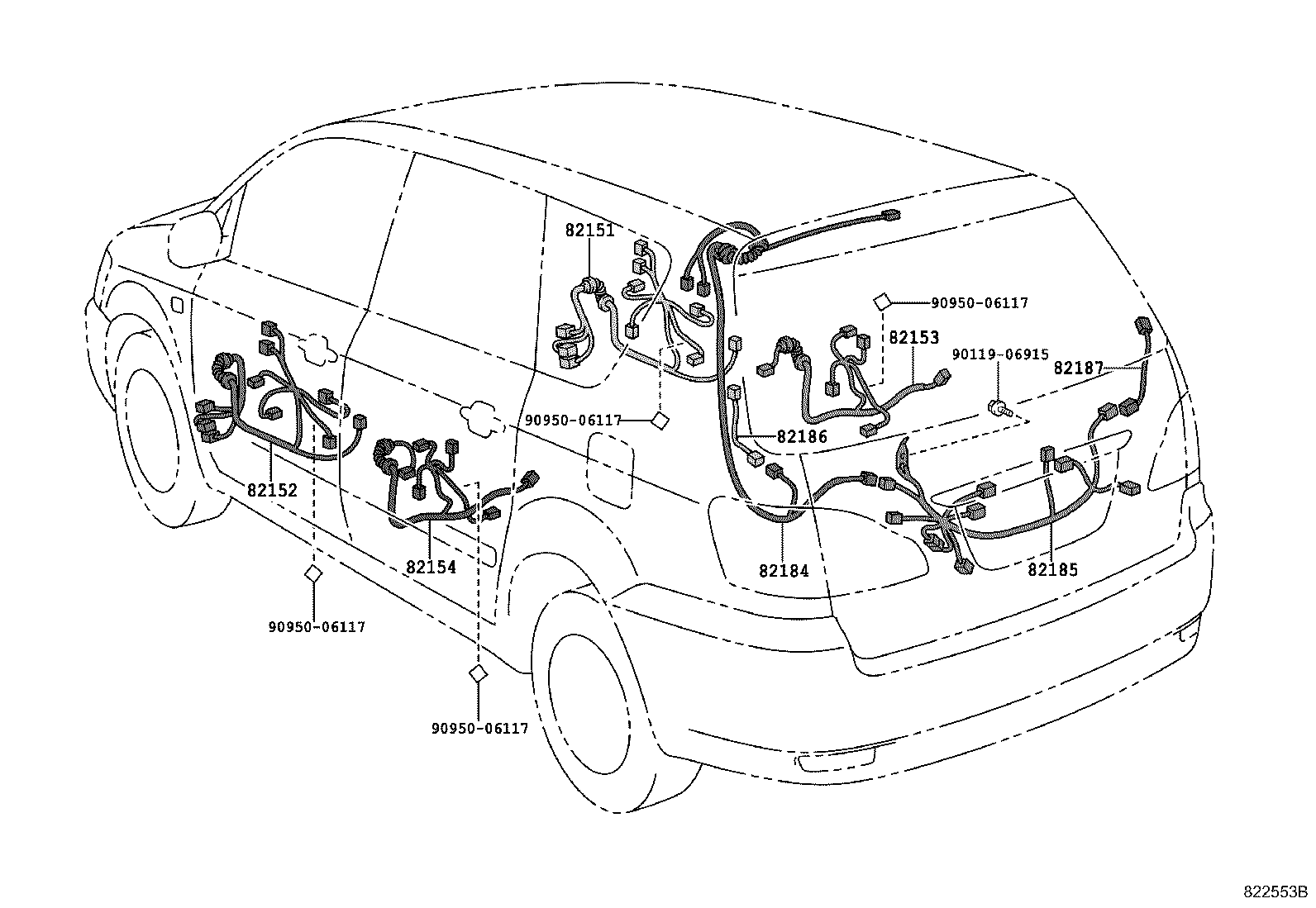 82151
90950-06117
82153
90119-06915
82187
90950-06117
82186
82152
82154
82184
82185
90950-06117
90950-06117
822553B